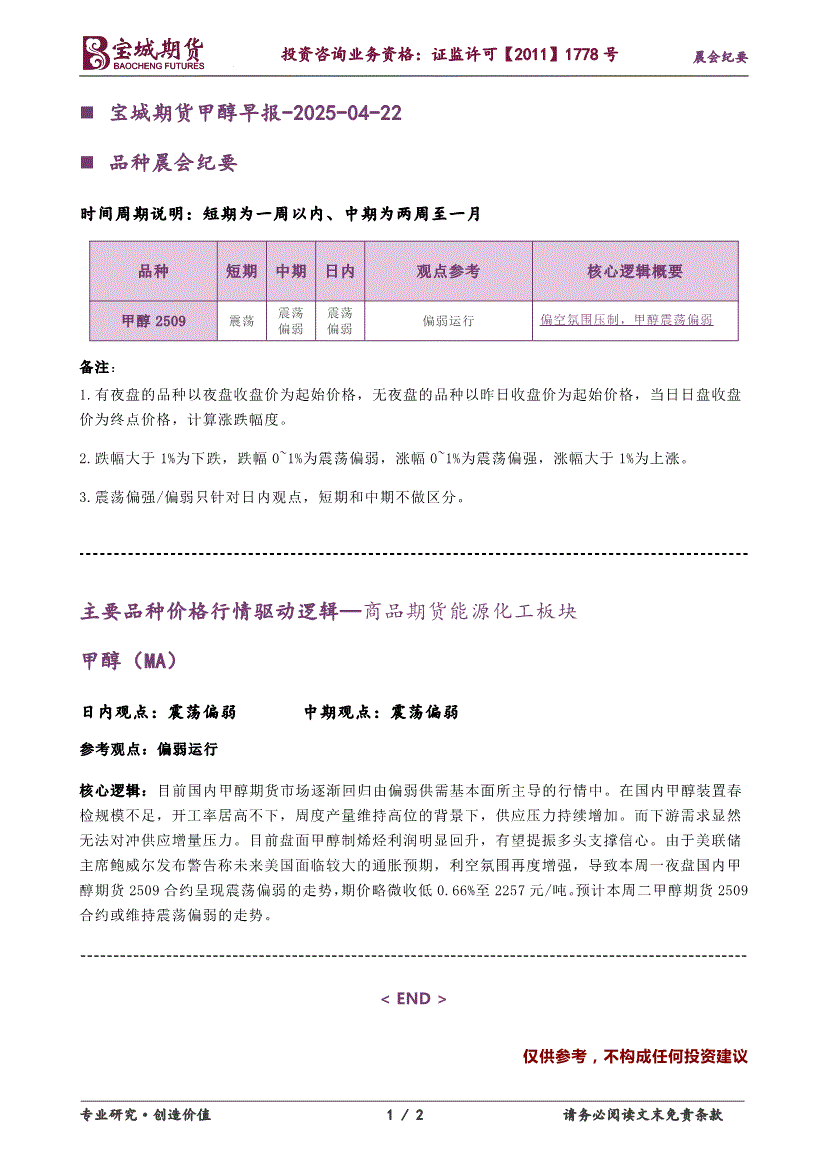 宝城期货
BAOCHENG FUTURES

投资咨询业务资格：证监许可【2011】1778 号

晨会纪要

■ 宝城期货甲醇早报-2025-04-22

■ 品种晨会纪要

时间周期说明：短期为一周以内、中期为两周至一月

| 品种 | 短期 | 中期 | 日内 | 观点参考 | 核心逻辑概要 |
|---|---|---|---|---|---|
| 甲醇 2509 | 震荡 | 震荡偏弱 | 震荡偏弱 | 偏弱运行 | 偏空氛围压制，甲醇震荡偏弱 |

备注：

1.有夜盘的品种以夜盘收盘价为起始价格，无夜盘的品种以昨日收盘价为起始价格，当日日盘收盘价为终点价格，计算涨跌幅度。

2.跌幅大于 1%为下跌，跌幅 0~1%为震荡偏弱，涨幅 0~1%为震荡偏强，涨幅大于 1%为上涨。

3.震荡偏强/偏弱只针对日内观点，短期和中期不做区分。

主要品种价格行情驱动逻辑—商品期货能源化工板块

甲醇（MA）

日内观点：震荡偏弱 中期观点：震荡偏弱

参考观点：偏弱运行

核心逻辑：目前国内甲醇期货市场逐渐回归由偏弱供需基本面所主导的行情中。在国内甲醇装置春检规模不足，开工率居高不下，周度产量维持高位的背景下，供应压力持续增加。而下游需求显然无法对冲供应增量压力。目前盘面甲醇制烯烃利润明显回升，有望提振多头支撑信心。由于美联储主席鲍威尔发布警告称未来美国面临较大的通胀预期，利空氛围再度增强，导致本周一夜盘国内甲醇期货 2509 合约呈现震荡偏弱的走势，期价略微收低 0.66%至 2257 元/吨。预计本周二甲醇期货 2509 合约或维持震荡偏弱的走势。

< END >

仅供参考，不构成任何投资建议

专业研究·创造价值

1 / 2

请务必阅读文末免责条款